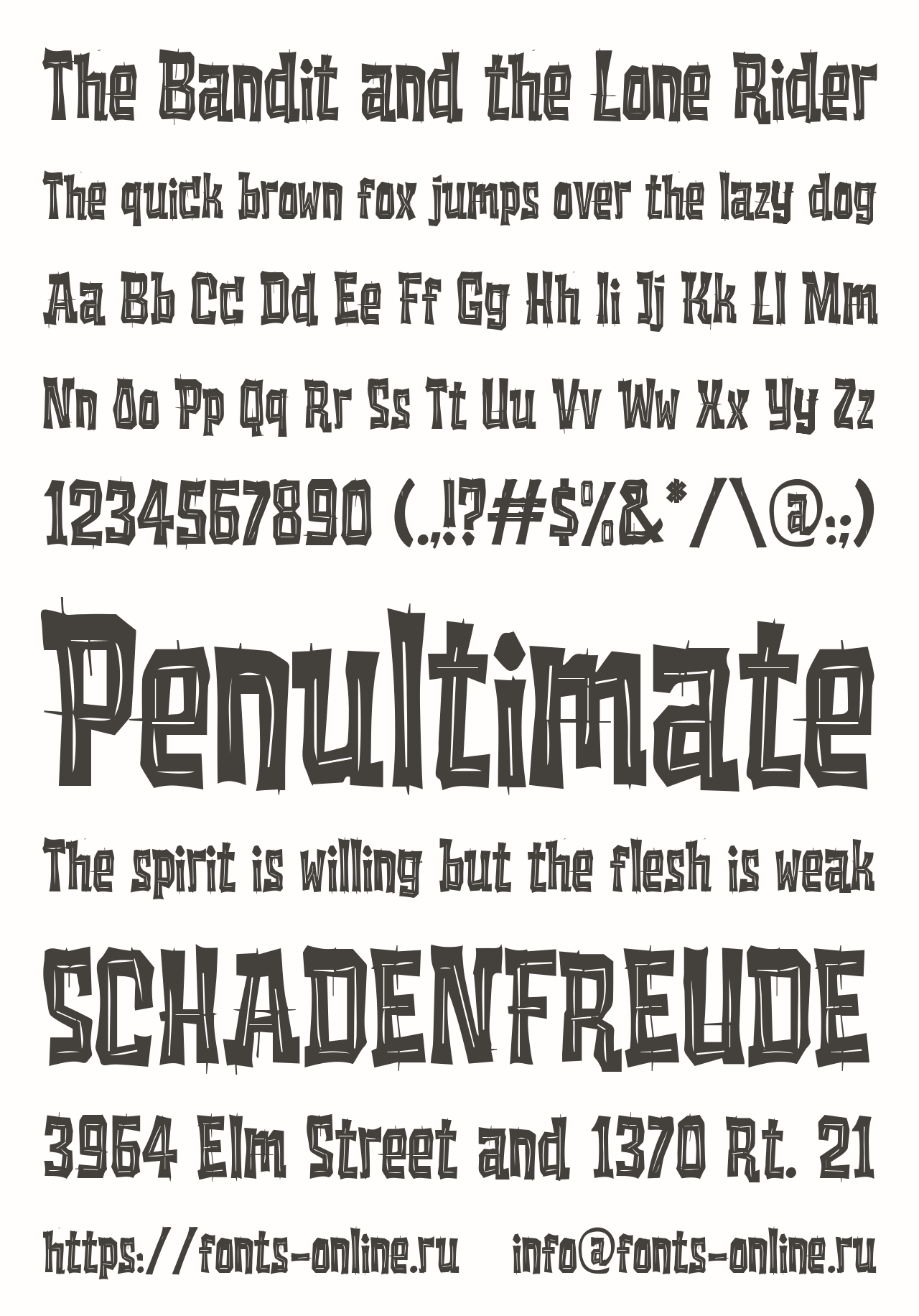 The Bandit and the Lone Rider

The quick brown fox jumps over the lazy dog

Aa Bb Cc Dd Ee Ff Gg Hh Ii Jj Kk Ll Mm

Nn Oo Pp Qq Rr Ss Tt Uu Vv Ww Xx Yy Zz

1234567890 (.,!?#$%&*/\@:;)

Penultimate

The spirit is willing but the flesh is weak

SCHADENFREUDE

3964 Elm Street and 1370 Rt. 21

https://fonts-online.ru info@fonts-online.ru